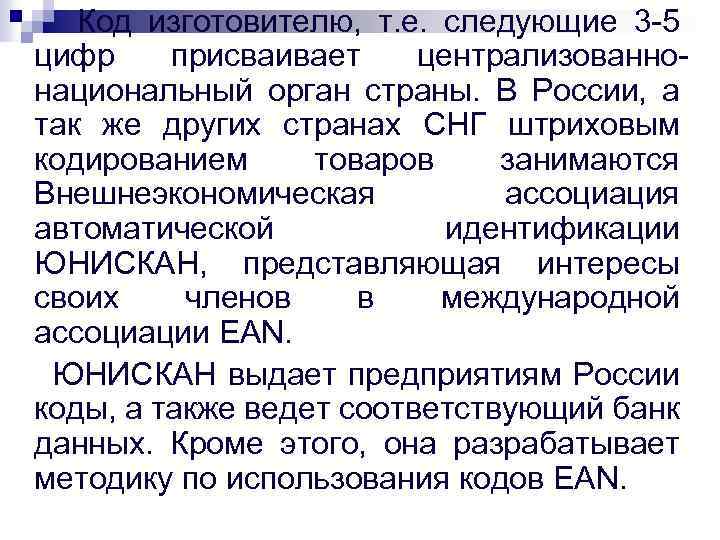 Код изготовителю, т.е. следующие 3-5 цифр присваивает централизованно-национальный орган страны. В России, а так же других странах СНГ штриховым кодированием товаров занимаются Внешнеэкономическая ассоциация автоматической идентификации ЮНИСКАН, представляющая интересы своих членов в международной ассоциации EAN.

ЮНИСКАН выдает предприятиям России коды, а также ведет соответствующий банк данных. Кроме этого, она разрабатывает методику по использования кодов EAN.